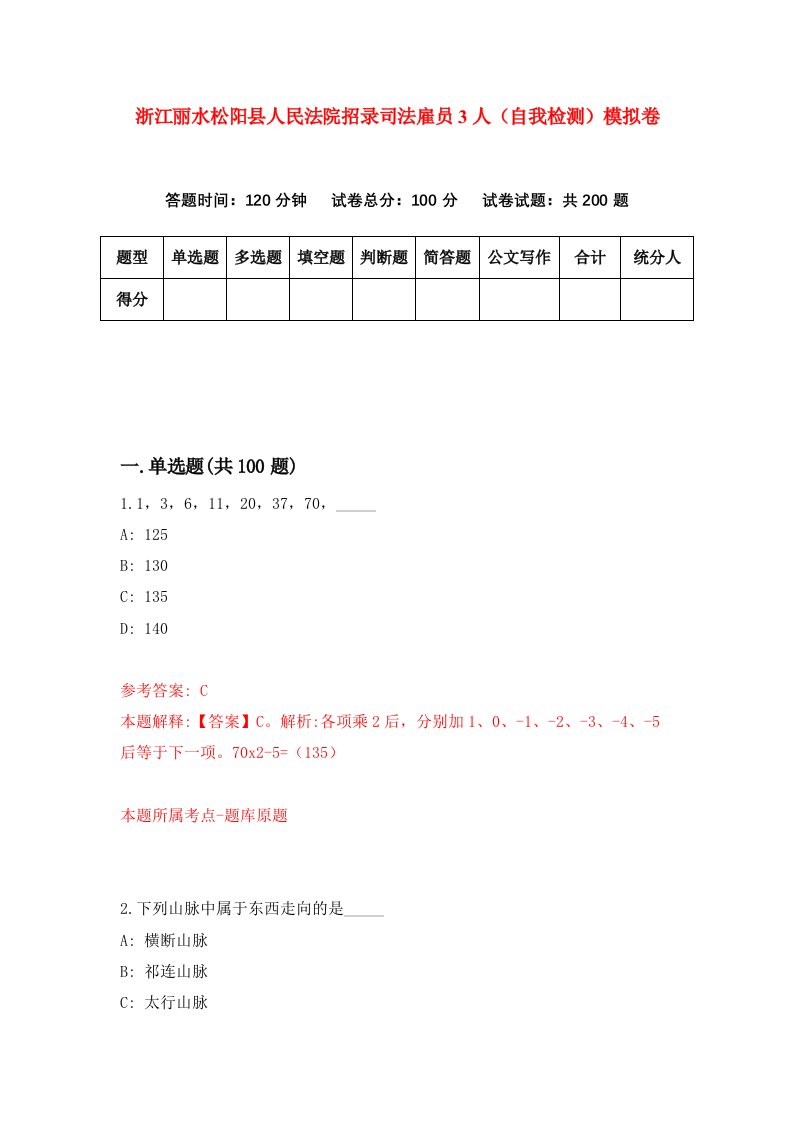 浙江丽水松阳县人民法院招录司法雇员3人（自我检测）模拟卷

答题时间：120分钟　试卷总分：100分　试卷试题：共200题

| 题型 | 单选题 | 多选题 | 填空题 | 判断题 | 简答题 | 公文写作 | 合计 | 统分人 |
|---|---|---|---|---|---|---|---|---|
| 得分 | | | | | | | | |

一.单选题(共100题)

1.1，3，6，11，20，37，70，_____

A: 125

B: 130

C: 135

D: 140

参考答案: C

本题解释:【答案】C。解析:各项乘2后，分别加1、0、-1、-2、-3、-4、-5后等于下一项。70x2-5=（135）

本题所属考点-题库原题

2.下列山脉中属于东西走向的是_____

A: 横断山脉

B: 祁连山脉

C: 太行山脉